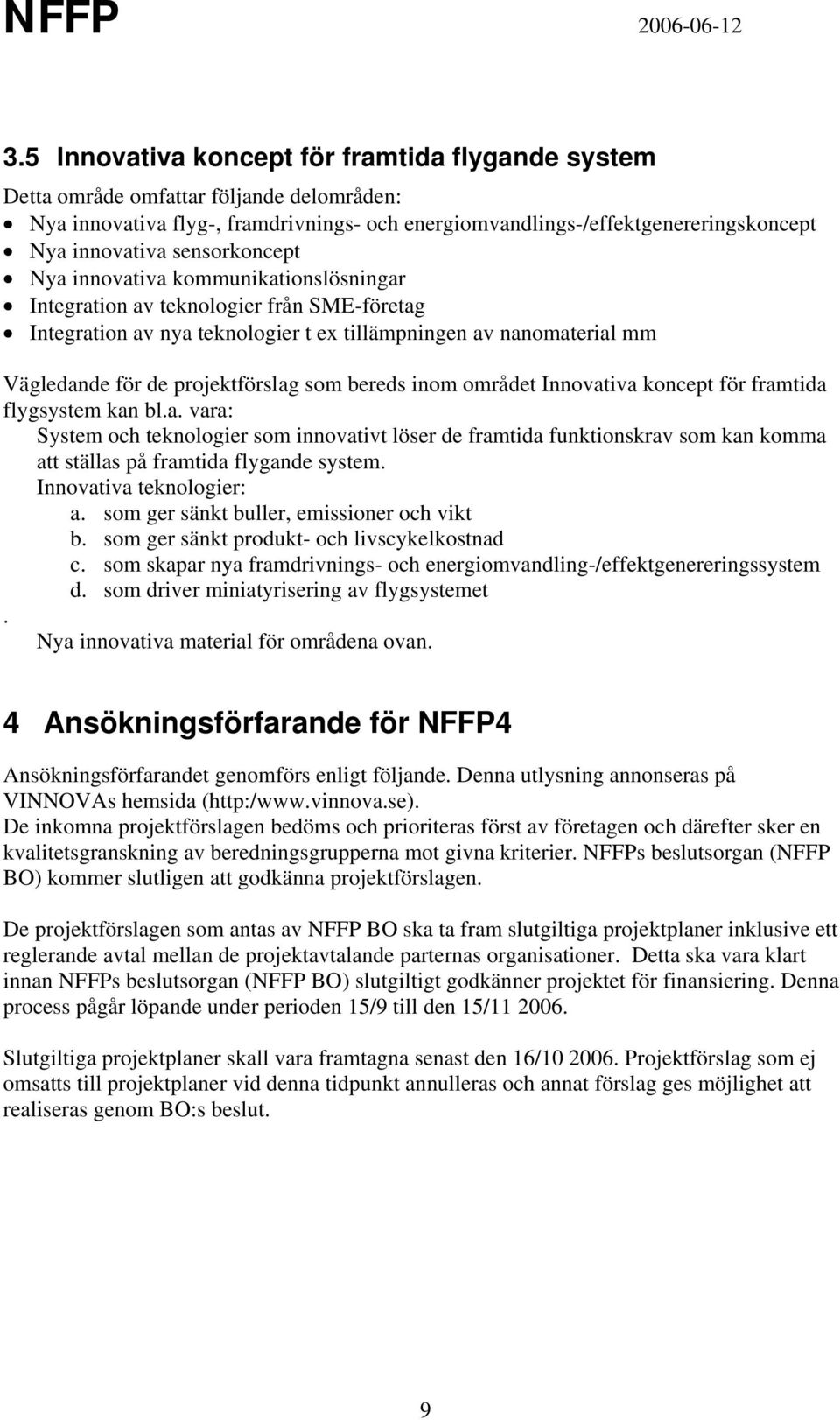 NFFP 2006-06-12

3.5 Innovativa koncept för framtida flygande system

Detta område omfattar följande delområden:
• Nya innovativa flyg-, framdrivnings- och energiomvandlings-/effektgenereringskoncept
• Nya innovativa sensorkoncept
• Nya innovativa kommunikationslösningar
• Integration av teknologier från SME-företag
• Integration av nya teknologier t ex tillämpningen av nanomaterial mm

Vägledande för de projektförslag som bereds inom området Innovativa koncept för framtida flygsystem kan bl.a. vara:
System och teknologier som innovativt löser de framtida funktionskrav som kan komma att ställas på framtida flygande system.
Innovativa teknologier:
a. som ger sänkt buller, emissioner och vikt
b. som ger sänkt produkt- och livscykelkostnad
c. som skapar nya framdrivnings- och energiomvandling-/effektgenereringssystem
d. som driver miniatyrisering av flygsystemet
.
Nya innovativa material för områdena ovan.

4 Ansökningsförfarande för NFFP4

Ansökningsförfarandet genomförs enligt följande. Denna utlysning annonseras på VINNOVAs hemsida (http:/www.vinnova.se).
De inkomna projektförslagen bedöms och prioriteras först av företagen och därefter sker en kvalitetsgranskning av beredningsgrupperna mot givna kriterier. NFFPs beslutsorgan (NFFP BO) kommer slutligen att godkänna projektförslagen.

De projektförslagen som antas av NFFP BO ska ta fram slutgiltiga projektplaner inklusive ett reglerande avtal mellan de projektavtalande parternas organisationer. Detta ska vara klart innan NFFPs beslutsorgan (NFFP BO) slutgiltigt godkänner projektet för finansiering. Denna process pågår löpande under perioden 15/9 till den 15/11 2006.

Slutgiltiga projektplaner skall vara framtagna senast den 16/10 2006. Projektförslag som ej omsatts till projektplaner vid denna tidpunkt annulleras och annat förslag ges möjlighet att realiseras genom BO:s beslut.

9